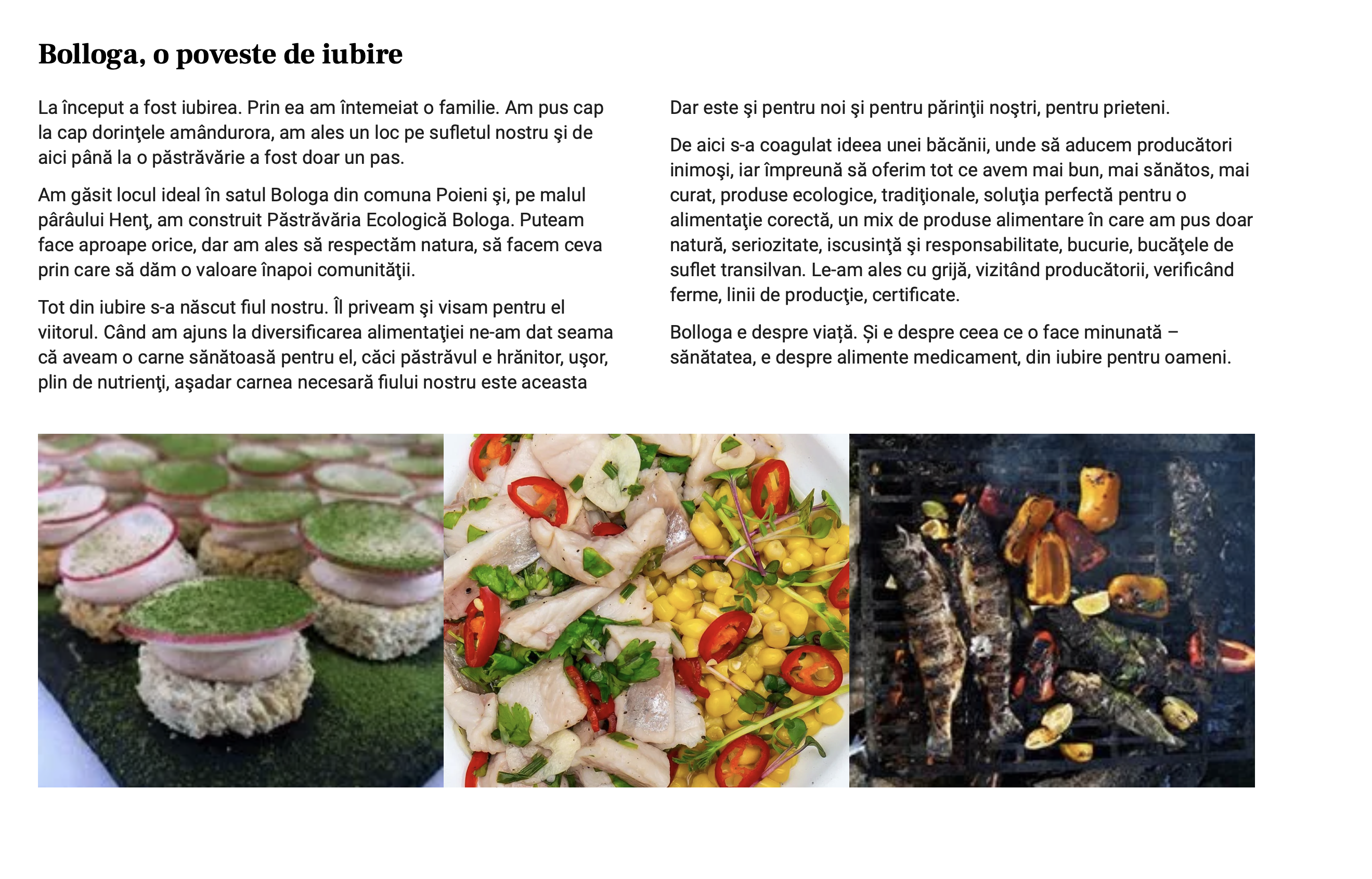 Bolloga, o poveste de iubire

La început a fost iubirea. Prin ea am întemeiat o familie. Am pus cap la cap dorinţele amândurora, am ales un loc pe sufletul nostru şi de aici până la o păstrăvărie a fost doar un pas.

Am găsit locul ideal în satul Bologa din comuna Poieni şi, pe malul pârâului Henţ, am construit Păstrăvăria Ecologică Bologa. Puteam face aproape orice, dar am ales să respectăm natura, să facem ceva prin care să dăm o valoare înapoi comunităţii.

Tot din iubire s-a născut fiul nostru. Îl priveam şi visam pentru el viitorul. Când am ajuns la diversificarea alimentaţiei ne-am dat seama că aveam o carne sănătoasă pentru el, căci păstrăvul e hrănitor, uşor, plin de nutrienţi, aşadar carnea necesară fiului nostru este aceasta

Dar este şi pentru noi şi pentru părinţii noştri, pentru prieteni.

De aici s-a coagulat ideea unei băcănii, unde să aducem producători inimoşi, iar împreună să oferim tot ce avem mai bun, mai sănătos, mai curat, produse ecologice, tradiţionale, soluţia perfectă pentru o alimentaţie corectă, un mix de produse alimentare în care am pus doar natură, seriozitate, iscusinţă şi responsabilitate, bucurie, bucăţele de suflet transilvan. Le-am ales cu grijă, vizitând producătorii, verificând ferme, linii de producţie, certificate.

Bolloga e despre viață. Și e despre ceea ce o face minunată – sănătatea, e despre alimente medicament, din iubire pentru oameni.